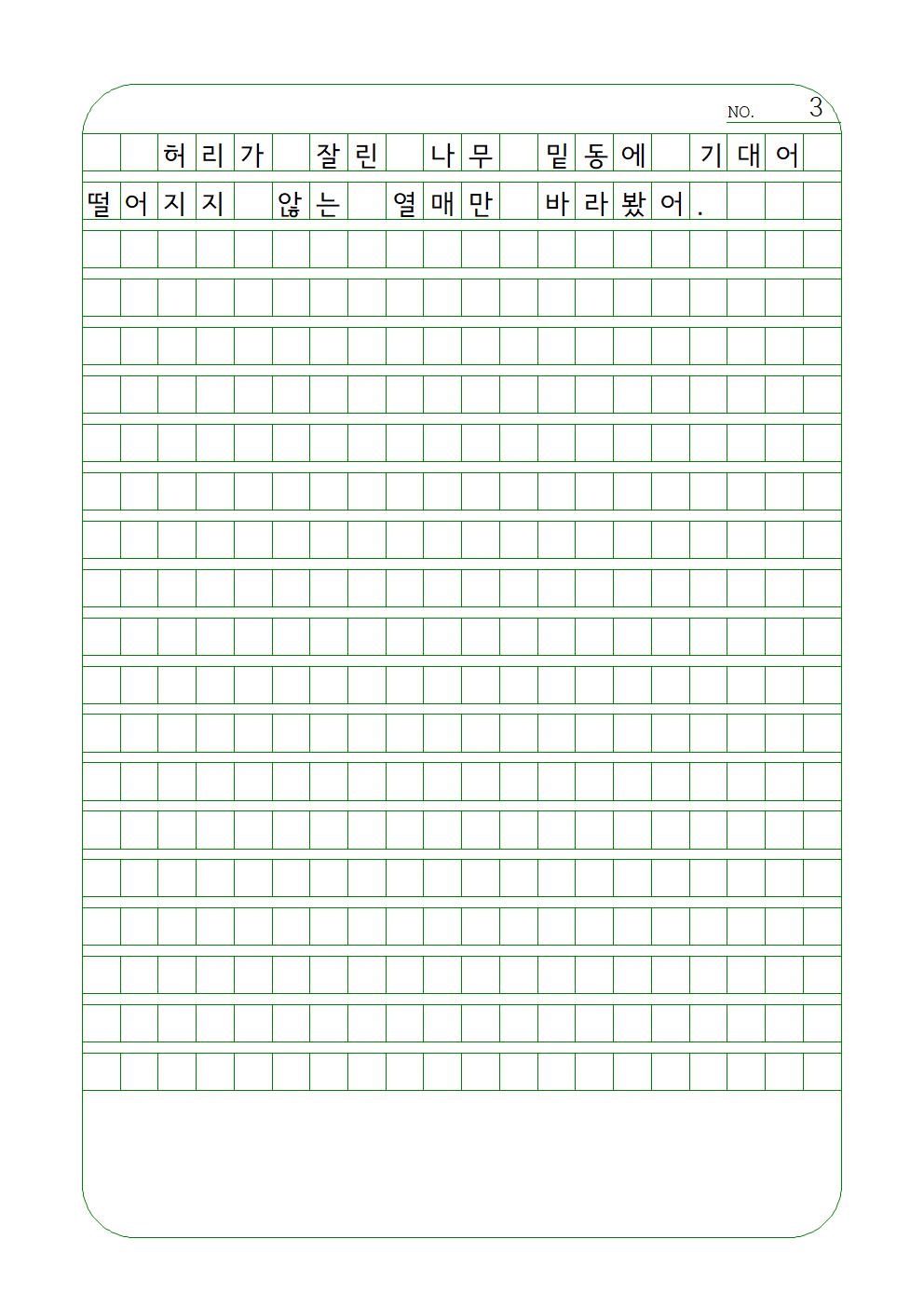 NO. 3

허리가 잘린 나무 밑동에 기대어 떨어지지 않는 열매만 바라봤어.